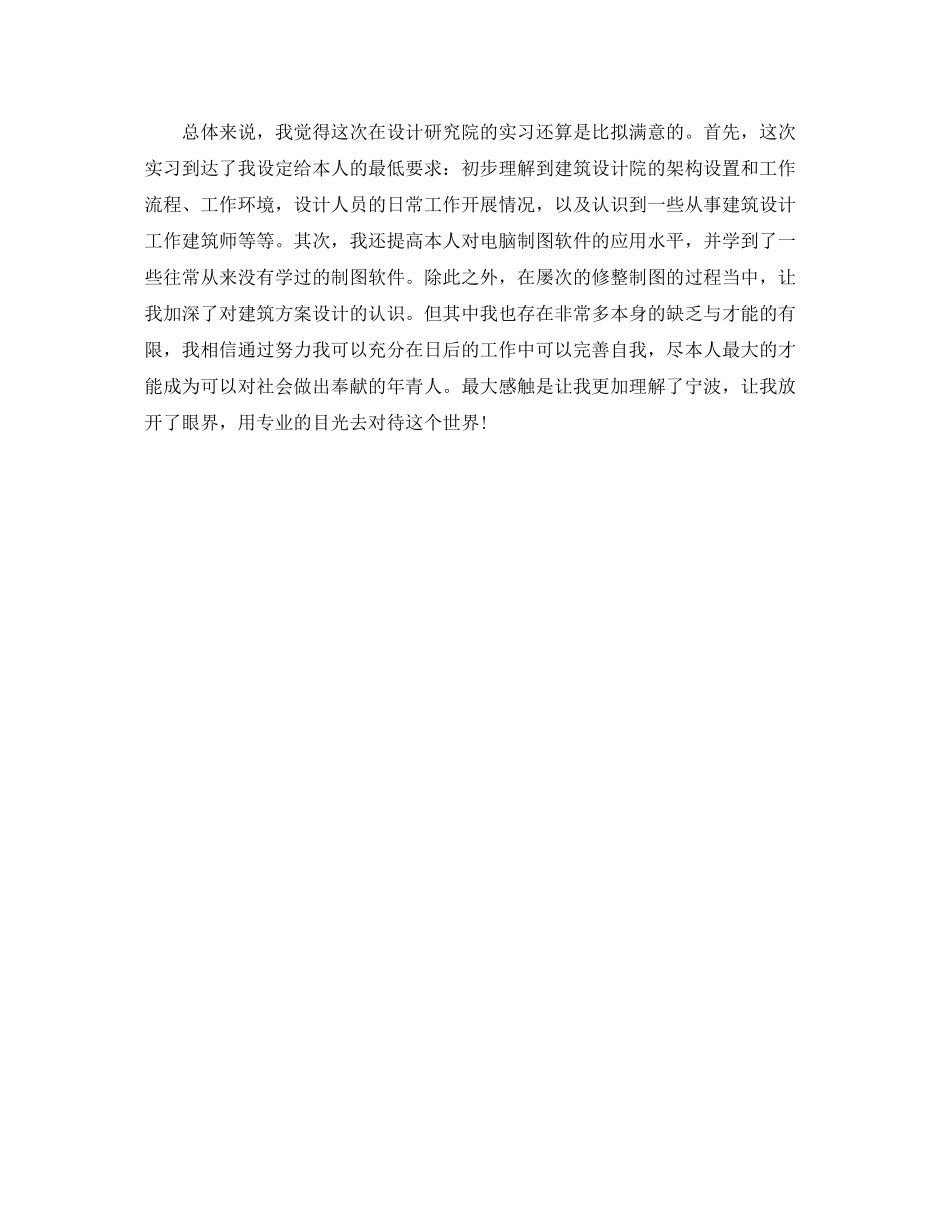 总体来说，我觉得这次在设计研究院的实习还算是比拟满意的。首先，这次实习到达了我设定给本人的最低要求：初步理解到建筑设计院的架构设置和工作流程、工作环境，设计人员的日常工作开展情况，以及认识到一些从事建筑设计工作建筑师等等。其次，我还提高本人对电脑制图软件的应用水平，并学到了一些往常从来没有学过的制图软件。除此之外，在屡次的修整制图的过程当中，让我加深了对建筑方案设计的认识。但其中我也存在非常多本身的缺乏与才能的有限，我相信通过努力我可以充分在日后的工作中可以完善自我，尽本人最大的才能成为可以对社会做出奉献的年青人。最大感触是让我更加理解了宁波，让我放开了眼界，用专业的目光去对待这个世界！